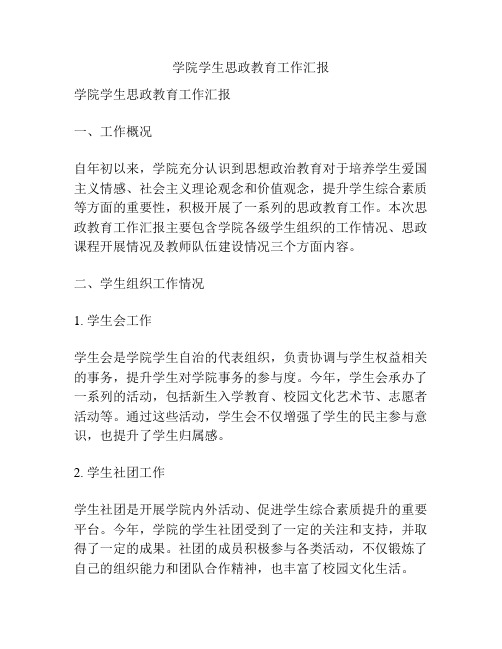 学院学生思政教育工作汇报

学院学生思政教育工作汇报

一、工作概况

自年初以来，学院充分认识到思想政治教育对于培养学生爱国主义情感、社会主义理论观念和价值观念，提升学生综合素质等方面的重要性，积极开展了一系列的思政教育工作。本次思政教育工作汇报主要包含学院各级学生组织的工作情况、思政课程开展情况及教师队伍建设情况三个方面内容。

二、学生组织工作情况

1. 学生会工作

学生会是学院学生自治的代表组织，负责协调与学生权益相关的事务，提升学生对学院事务的参与度。今年，学生会承办了一系列的活动，包括新生入学教育、校园文化艺术节、志愿者活动等。通过这些活动，学生会不仅增强了学生的民主参与意识，也提升了学生归属感。

2. 学生社团工作

学生社团是开展学院内外活动、促进学生综合素质提升的重要平台。今年，学院的学生社团受到了一定的关注和支持，并取得了一定的成果。社团的成员积极参与各类活动，不仅锻炼了自己的组织能力和团队合作精神，也丰富了校园文化生活。